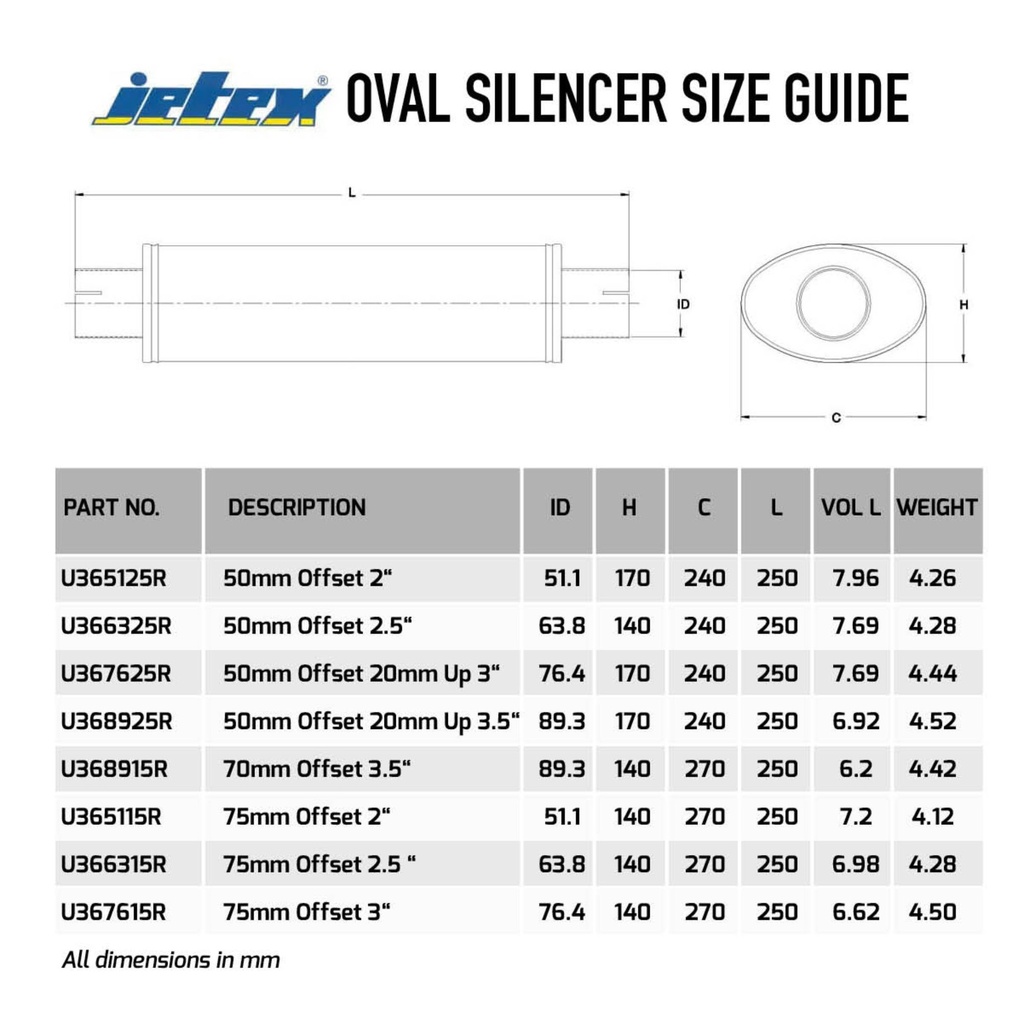 jetex® OVAL SILENCER SIZE GUIDE

L

ID

H

C

| PART NO. | DESCRIPTION | ID | H | C | L | VOL L | WEIGHT |
|---|---|---|---|---|---|---|---|
| U365125R | 50mm Offset 2“ | 51.1 | 170 | 240 | 250 | 7.96 | 4.26 |
| U366325R | 50mm Offset 2.5“ | 63.8 | 140 | 240 | 250 | 7.69 | 4.28 |
| U367625R | 50mm Offset 20mm Up 3“ | 76.4 | 170 | 240 | 250 | 7.69 | 4.44 |
| U368925R | 50mm Offset 20mm Up 3.5“ | 89.3 | 170 | 240 | 250 | 6.92 | 4.52 |
| U368915R | 70mm Offset 3.5“ | 89.3 | 140 | 270 | 250 | 6.2 | 4.42 |
| U365115R | 75mm Offset 2“ | 51.1 | 140 | 270 | 250 | 7.2 | 4.12 |
| U366315R | 75mm Offset 2.5 “ | 63.8 | 140 | 270 | 250 | 6.98 | 4.28 |
| U367615R | 75mm Offset 3“ | 76.4 | 140 | 270 | 250 | 6.62 | 4.50 |

All dimensions in mm